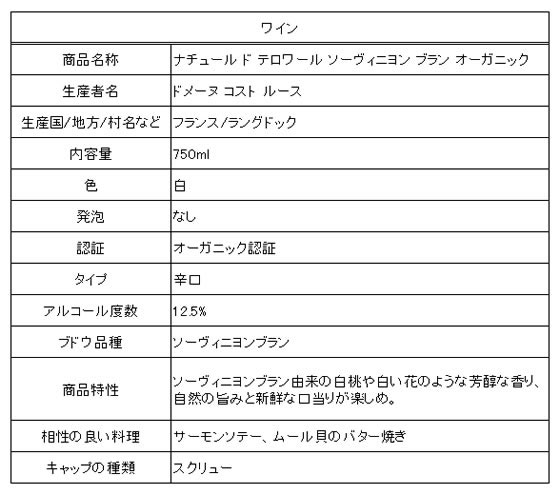 | ワイン | |
|---|---|
| 商品名称 | ナチュール ド テロワール ソーヴィニヨン ブラン オーガニック |
| 生産者名 | ドメーヌ コスト ルース |
| 生産国/地方/村名など | フランス/ラングドック |
| 内容量 | 750ml |
| 色 | 白 |
| 発泡 | なし |
| 認証 | オーガニック認証 |
| タイプ | 辛口 |
| アルコール度数 | 12.5% |
| ブドウ品種 | ソーヴィニヨンブラン |
| 商品特性 | ソーヴィニヨンブラン由来の白桃や白い花のような芳醇な香り、自然の旨みと新鮮な口当りが楽しめ。 |
| 相性の良い料理 | サーモンソテー、ムール貝のバター焼き |
| キャップの種類 | スクリュー |